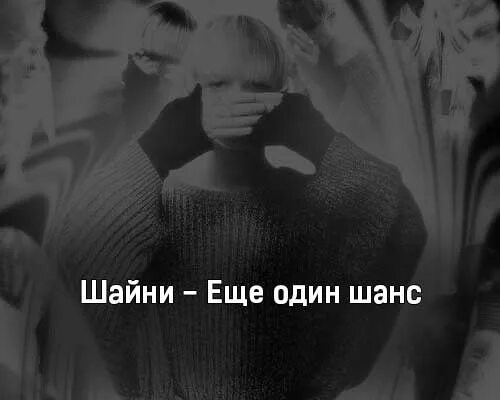 Шайни – Еще один шанс